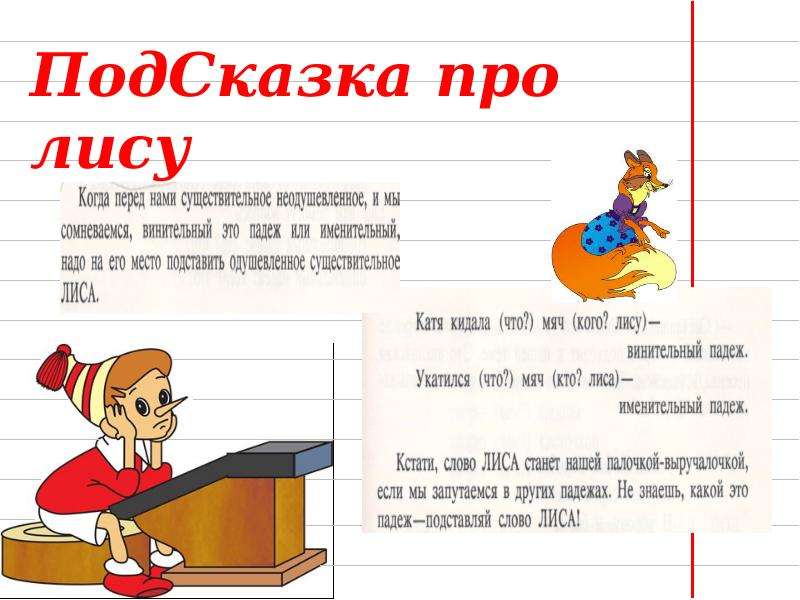 ПодСказка про лису

Когда перед нами существительное неодушевленное, и мы сомневаемся, винительный это падеж или именительный, надо на его место подставить одушевленное существительное ЛИСА.

Катя кидала (что?) мяч (кого? лису)— винительный падеж.

Укатился (что?) мяч (кто? лиса)— именительный падеж.

Кстати, слово ЛИСА станет нашей палочкой-выручалочкой, если мы запутаемся в других падежах. Не знаешь, какой это падеж—подставляй слово ЛИСА!